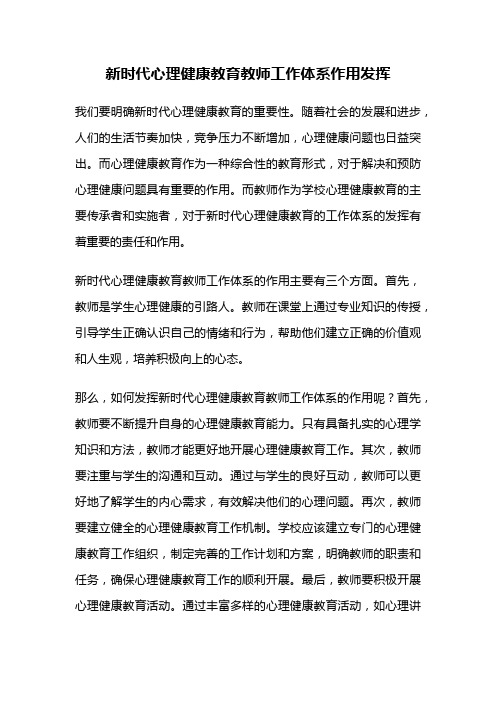 新时代心理健康教育教师工作体系作用发挥

我们要明确新时代心理健康教育的重要性。随着社会的发展和进步，人们的生活节奏加快，竞争压力不断增加，心理健康问题也日益突出。而心理健康教育作为一种综合性的教育形式，对于解决和预防心理健康问题具有重要的作用。而教师作为学校心理健康教育的主要传承者和实施者，对于新时代心理健康教育的工作体系的发挥有着重要的责任和作用。

新时代心理健康教育教师工作体系的作用主要有三个方面。首先，教师是学生心理健康的引路人。教师在课堂上通过专业知识的传授，引导学生正确认识自己的情绪和行为，帮助他们建立正确的价值观和人生观，培养积极向上的心态。

那么，如何发挥新时代心理健康教育教师工作体系的作用呢？首先，教师要不断提升自身的心理健康教育能力。只有具备扎实的心理学知识和方法，教师才能更好地开展心理健康教育工作。其次，教师要注重与学生的沟通和互动。通过与学生的良好互动，教师可以更好地了解学生的内心需求，有效解决他们的心理问题。再次，教师要建立健全的心理健康教育工作机制。学校应该建立专门的心理健康教育工作组织，制定完善的工作计划和方案，明确教师的职责和任务，确保心理健康教育工作的顺利开展。最后，教师要积极开展心理健康教育活动。通过丰富多样的心理健康教育活动，如心理讲